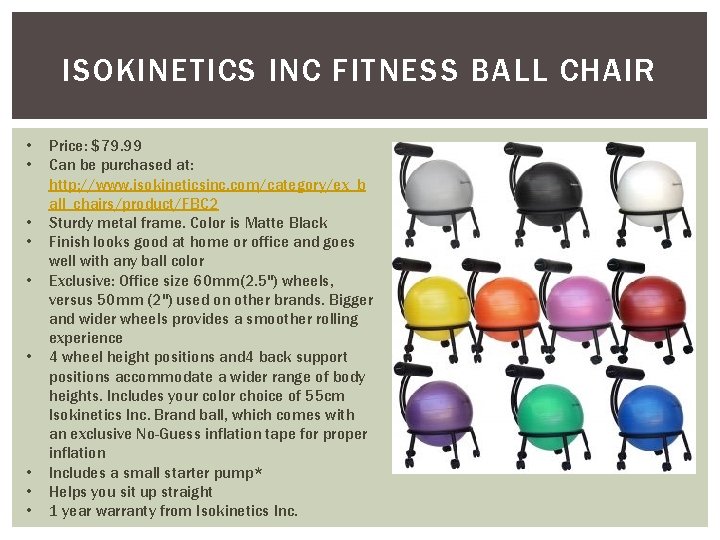 ISOKINETICS INC FITNESS BALL CHAIR

• Price: $79.99
• Can be purchased at: http://www.isokineticsinc.com/category/ex_ball_chairs/product/FBC2
• Sturdy metal frame. Color is Matte Black
• Finish looks good at home or office and goes well with any ball color
• Exclusive: Office size 60mm(2.5") wheels, versus 50mm (2") used on other brands. Bigger and wider wheels provides a smoother rolling experience
• 4 wheel height positions and4 back support positions accommodate a wider range of body heights. Includes your color choice of 55cm Isokinetics Inc. Brand ball, which comes with an exclusive No-Guess inflation tape for proper inflation
• Includes a small starter pump*
• Helps you sit up straight
• 1 year warranty from Isokinetics Inc.